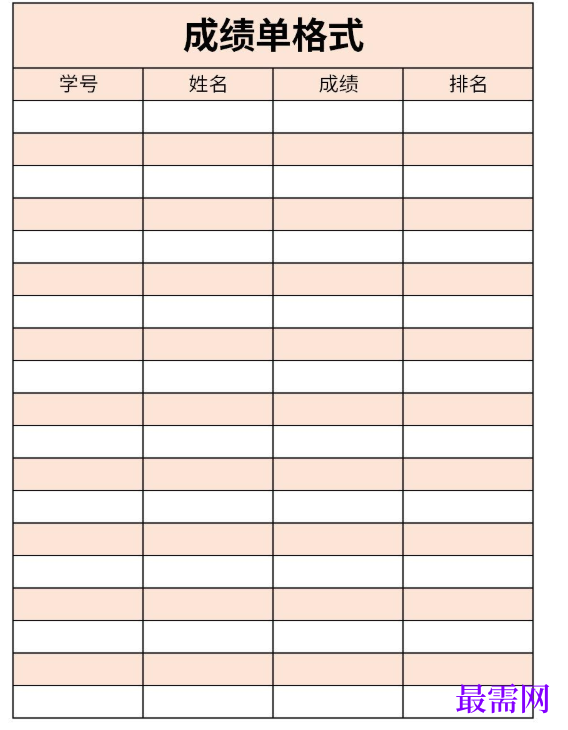 成绩单格式

| 学号 | 姓名 | 成绩 | 排名 |
|---|---|---|---|
| | | | |
| | | | |
| | | | |
| | | | |
| | | | |
| | | | |
| | | | |
| | | | |
| | | | |
| | | | |
| | | | |
| | | | |
| | | | |
| | | | |
| | | | |
| | | | |
| | | | |
| | | | |
| | | | |

最需网